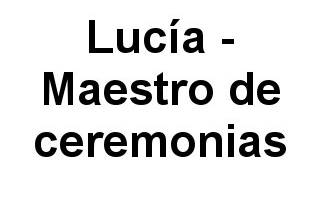 Lucía - Maestro de ceremonias